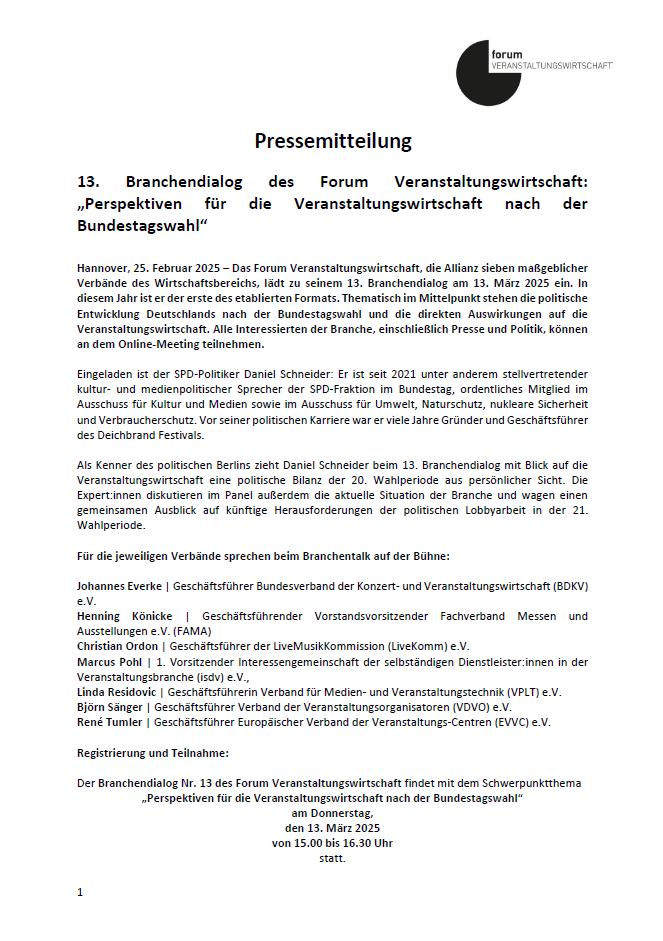 forum
VERANSTALTUNGSWIRTSCHAFT

Pressemitteilung

13. Branchendialog des Forum Veranstaltungswirtschaft: „Perspektiven für die Veranstaltungswirtschaft nach der Bundestagswahl“

Hannover, 25. Februar 2025 – Das Forum Veranstaltungswirtschaft, die Allianz sieben maßgeblicher Verbände des Wirtschaftsbereichs, lädt zu seinem 13. Branchendialog am 13. März 2025 ein. In diesem Jahr ist er der erste des etablierten Formats. Thematisch im Mittelpunkt stehen die politische Entwicklung Deutschlands nach der Bundestagswahl und die direkten Auswirkungen auf die Veranstaltungswirtschaft. Alle Interessierten der Branche, einschließlich Presse und Politik, können an dem Online-Meeting teilnehmen.

Eingeladen ist der SPD-Politiker Daniel Schneider: Er ist seit 2021 unter anderem stellvertretender kultur- und medienpolitischer Sprecher der SPD-Fraktion im Bundestag, ordentliches Mitglied im Ausschuss für Kultur und Medien sowie im Ausschuss für Umwelt, Naturschutz, nukleare Sicherheit und Verbraucherschutz. Vor seiner politischen Karriere war er viele Jahre Gründer und Geschäftsführer des Deichbrand Festivals.

Als Kenner des politischen Berlins zieht Daniel Schneider beim 13. Branchendialog mit Blick auf die Veranstaltungswirtschaft eine politische Bilanz der 20. Wahlperiode aus persönlicher Sicht. Die Expert:innen diskutieren im Panel außerdem die aktuelle Situation der Branche und wagen einen gemeinsamen Ausblick auf künftige Herausforderungen der politischen Lobbyarbeit in der 21. Wahlperiode.

Für die jeweiligen Verbände sprechen beim Branchentalk auf der Bühne:

Johannes Everke | Geschäftsführer Bundesverband der Konzert- und Veranstaltungswirtschaft (BDKV) e.V.
Henning Könicke | Geschäftsführender Vorstandsvorsitzender Fachverband Messen und Ausstellungen e.V. (FAMA)
Christian Ordon | Geschäftsführer der LiveMusikKommission (LiveKomm) e.V.
Marcus Pohl | 1. Vorsitzender Interessengemeinschaft der selbständigen Dienstleister:innen in der Veranstaltungsbranche (isdv) e.V.,
Linda Residovic | Geschäftsführerin Verband für Medien- und Veranstaltungstechnik (VPLT) e.V.
Björn Sänger | Geschäftsführer Verband der Veranstaltungsorganisatoren (VDVO) e.V.
René Tumler | Geschäftsführer Europäischer Verband der Veranstaltungs-Centren (EVVC) e.V.

Registrierung und Teilnahme:

Der Branchendialog Nr. 13 des Forum Veranstaltungswirtschaft findet mit dem Schwerpunktthema
„Perspektiven für die Veranstaltungswirtschaft nach der Bundestagswahl“
am Donnerstag,
den 13. März 2025
von 15.00 bis 16.30 Uhr
statt.

1